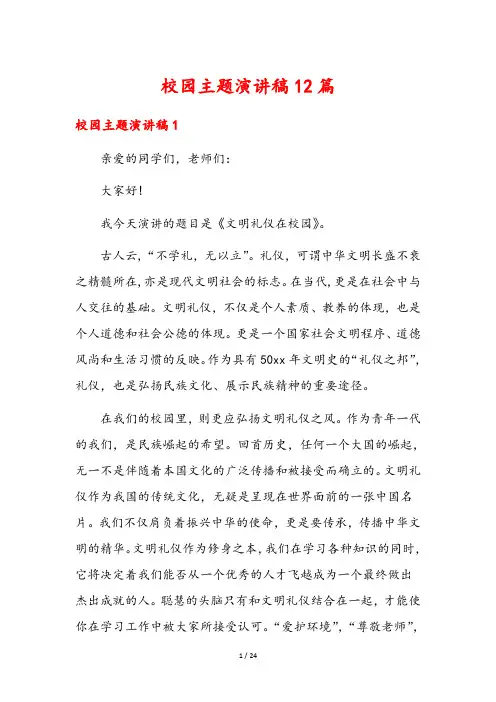 校园主题演讲稿12篇

校园主题演讲稿1

亲爱的同学们，老师们：

大家好！

我今天演讲的题目是《文明礼仪在校园》。

古人云，“不学礼，无以立”。礼仪，可谓中华文明长盛不衰之精髓所在，亦是现代文明社会的标志。在当代，更是在社会中与人交往的基础。文明礼仪，不仅是个人素质、教养的体现，也是个人道德和社会公德的体现。更是一个国家社会文明程序、道德风尚和生活习惯的反映。作为具有50xx年文明史的“礼仪之邦”，礼仪，也是弘扬民族文化、展示民族精神的重要途径。

在我们的校园里，则更应弘扬文明礼仪之风。作为青年一代的我们，是民族崛起的希望。回首历史，任何一个大国的崛起，无一不是伴随着本国文化的广泛传播和被接受而确立的。文明礼仪作为我国的传统文化，无疑是呈现在世界面前的一张中国名片。我们不仅肩负着振兴中华的使命，更是要传承，传播中华文明的精华。文明礼仪作为修身之本，我们在学习各种知识的同时，它将决定着我们能否从一个优秀的人才飞越成为一个最终做出杰出成就的人。聪慧的头脑只有和文明礼仪结合在一起，才能使你在学习工作中被大家所接受认可。“爱护环境”，“尊敬老师”，

1 / 24